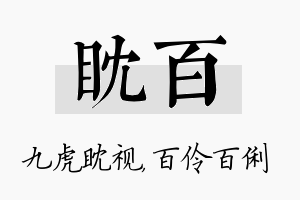 眈百

九虎眈视，百伶百俐